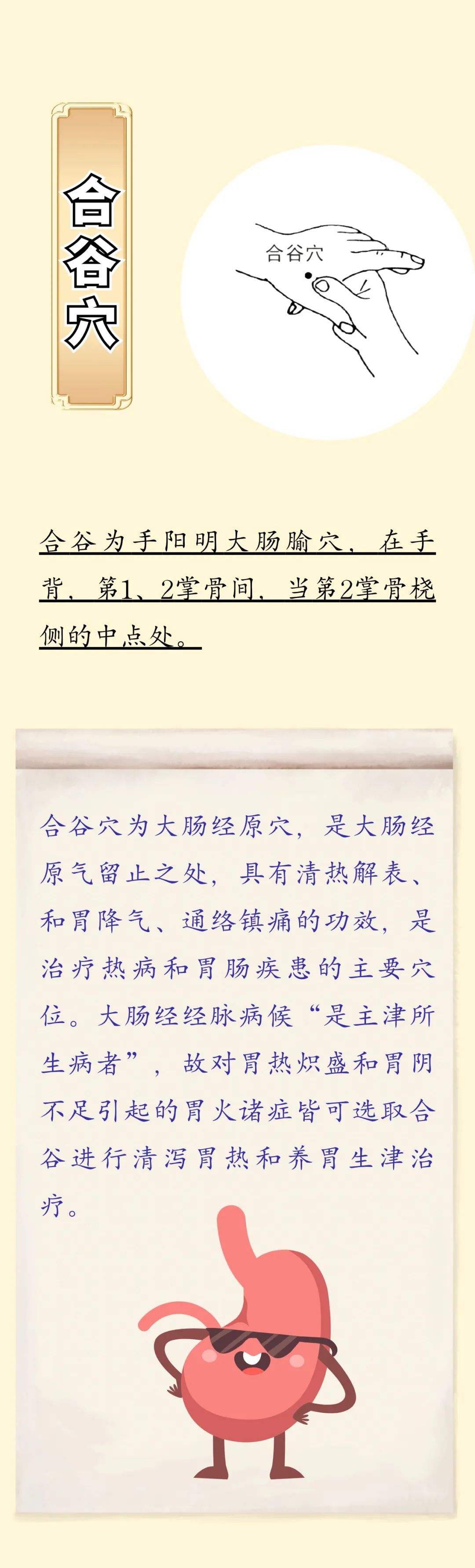 合谷穴

合谷穴

合谷为手阳明大肠腧穴，在手背，第1、2掌骨间，当第2掌骨桡侧的中点处。

合谷穴为大肠经原穴，是大肠经原气留止之处，具有清热解表、和胃降气、通络镇痛的功效，是治疗热病和胃肠疾患的主要穴位。大肠经经脉病候“是主津所生病者”，故对胃热炽盛和胃阴不足引起的胃火诸症皆可选取合谷进行清泻胃热和养胃生津治疗。